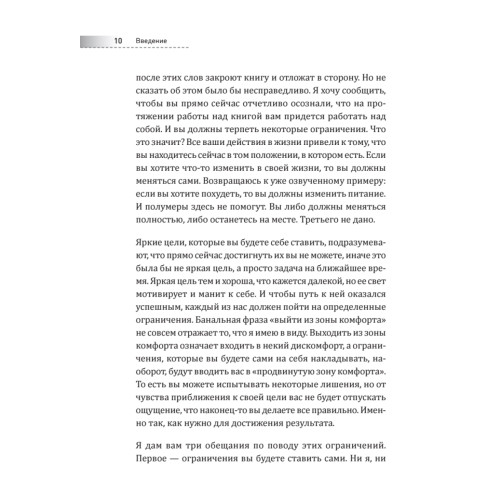 10 Введение

после этих слов закроют книгу и отложат в сторону. Но не сказать об этом было бы несправедливо. Я хочу сообщить, чтобы вы прямо сейчас отчетливо осознали, что на протяжении работы над книгой вам придется работать над собой. И вы должны терпеть некоторые ограничения. Что это значит? Все ваши действия в жизни привели к тому, что вы находитесь сейчас в том положении, в котором есть. Если вы хотите что-то изменить в своей жизни, то вы должны меняться сами. Возвращаюсь к уже озвученному примеру: если вы хотите похудеть, то вы должны изменить питание. И полумеры здесь не помогут. Вы либо должны меняться полностью, либо останетесь на месте. Третьего не дано.

Яркие цели, которые вы будете себе ставить, подразумевают, что прямо сейчас достигнуть их вы не можете, иначе это была бы не яркая цель, а просто задача на ближайшее время. Яркая цель тем и хороша, что кажется далекой, но ее свет мотивирует и манит к себе. И чтобы путь к ней оказался успешным, каждый из нас должен пойти на определенные ограничения. Банальная фраза «выйти из зоны комфорта» не совсем отражает то, что я имею в виду. Выходить из зоны комфорта означает входить в некий дискомфорт, а ограничения, которые вы будете сами на себя накладывать, наоборот, будут вводить вас в «продвинутую зону комфорта». То есть вы можете испытывать некоторые лишения, но от чувства приближения к своей цели вас не будет отпускать ощущение, что наконец-то вы делаете все правильно. Именно так, как нужно для достижения результата.

Я дам вам три обещания по поводу этих ограничений. Первое — ограничения вы будете ставить сами. Ни я, ни